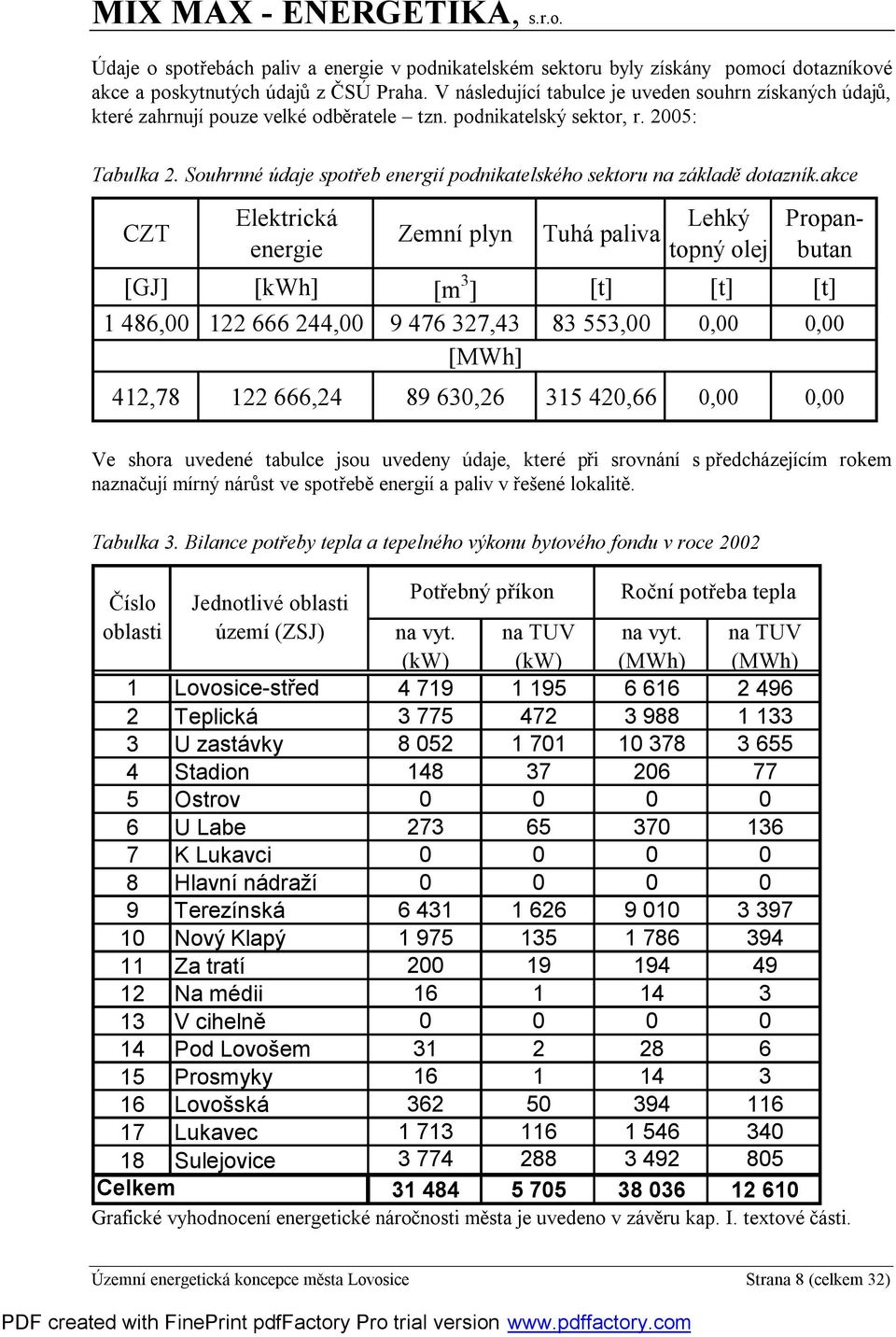 MIX MAX - ENERGETIKA, s.r.o.

Údaje o spotřebách paliv a energie v podnikatelském sektoru byly získány pomocí dotazníkové akce a poskytnutých údajů z ČSÚ Praha. V následující tabulce je uveden souhrn získaných údajů, které zahrnují pouze velké odběratele – tzn. podnikatelský sektor, r. 2005:

Tabulka 2. Souhrnné údaje spotřeb energií podnikatelského sektoru na základě dotazník.akce

| CZT | Elektrická energie | Zemní plyn | Tuhá paliva | Lehký topný olej | Propan-butan |
|---|---|---|---|---|---|
| [GJ] | [kWh] | [$m^3$] | [t] | [t] | [t] |
| 1 486,00 | 122 666 244,00 | 9 476 327,43 | 83 553,00 | 0,00 | 0,00 |
| | | [MWh] | | | |
| 412,78 | 122 666,24 | 89 630,26 | 315 420,66 | 0,00 | 0,00 |

Ve shora uvedené tabulce jsou uvedeny údaje, které při srovnání s předcházejícím rokem naznačují mírný nárůst ve spotřebě energií a paliv v řešené lokalitě.

Tabulka 3. Bilance potřeby tepla a tepelného výkonu bytového fondu v roce 2002

| Číslo oblasti | Jednotlivé oblasti území (ZSJ) | Potřebný příkon na vyt. (kW) | Potřebný příkon na TUV (kW) | Roční potřeba tepla na vyt. (MWh) | Roční potřeba tepla na TUV (MWh) |
|---|---|---|---|---|---|
| 1 | Lovosice-střed | 4 719 | 1 195 | 6 616 | 2 496 |
| 2 | Teplická | 3 775 | 472 | 3 988 | 1 133 |
| 3 | U zastávky | 8 052 | 1 701 | 10 378 | 3 655 |
| 4 | Stadion | 148 | 37 | 206 | 77 |
| 5 | Ostrov | 0 | 0 | 0 | 0 |
| 6 | U Labe | 273 | 65 | 370 | 136 |
| 7 | K Lukavci | 0 | 0 | 0 | 0 |
| 8 | Hlavní nádraží | 0 | 0 | 0 | 0 |
| 9 | Terezínská | 6 431 | 1 626 | 9 010 | 3 397 |
| 10 | Nový Klapý | 1 975 | 135 | 1 786 | 394 |
| 11 | Za tratí | 200 | 19 | 194 | 49 |
| 12 | Na médii | 16 | 1 | 14 | 3 |
| 13 | V cihelně | 0 | 0 | 0 | 0 |
| 14 | Pod Lovošem | 31 | 2 | 28 | 6 |
| 15 | Prosmyky | 16 | 1 | 14 | 3 |
| 16 | Lovošská | 362 | 50 | 394 | 116 |
| 17 | Lukavec | 1 713 | 116 | 1 546 | 340 |
| 18 | Sulejovice | 3 774 | 288 | 3 492 | 805 |
| Celkem | | 31 484 | 5 705 | 38 036 | 12 610 |

Grafické vyhodnocení energetické náročnosti města je uvedeno v závěru kap. I. textové části.

Územní energetická koncepce města Lovosice Strana 8 (celkem 32)

PDF created with FinePrint pdfFactory Pro trial version www.pdffactory.com